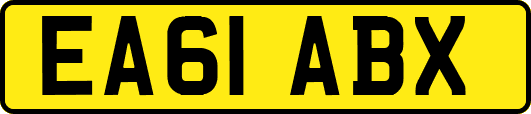 EA61 ABX